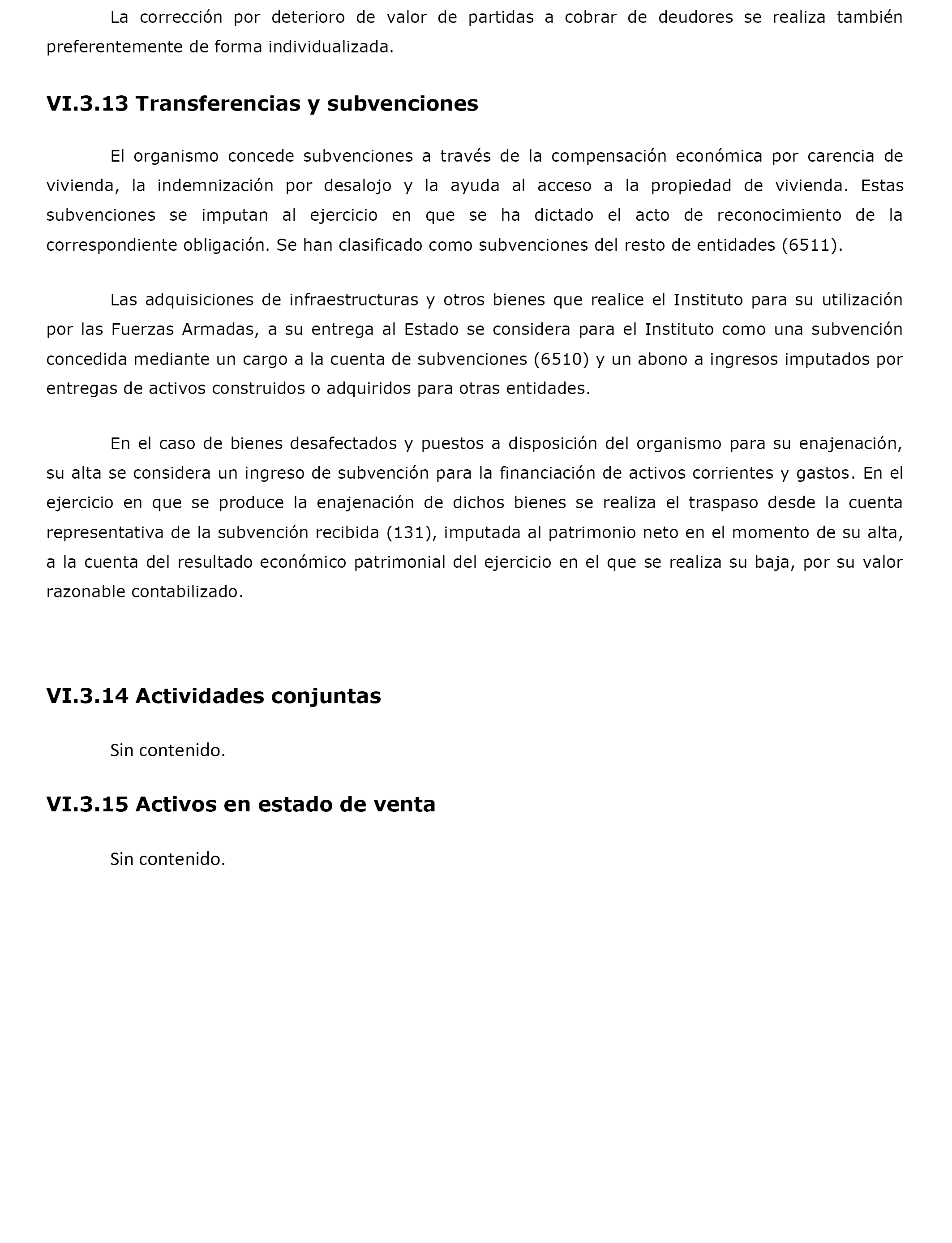 La corrección por deterioro de valor de partidas a cobrar de deudores se realiza también preferentemente de forma individualizada.

VI.3.13 Transferencias y subvenciones

El organismo concede subvenciones a través de la compensación económica por carencia de vivienda, la indemnización por desalojo y la ayuda al acceso a la propiedad de vivienda. Estas subvenciones se imputan al ejercicio en que se ha dictado el acto de reconocimiento de la correspondiente obligación. Se han clasificado como subvenciones del resto de entidades (6511).

Las adquisiciones de infraestructuras y otros bienes que realice el Instituto para su utilización por las Fuerzas Armadas, a su entrega al Estado se considera para el Instituto como una subvención concedida mediante un cargo a la cuenta de subvenciones (6510) y un abono a ingresos imputados por entregas de activos construidos o adquiridos para otras entidades.

En el caso de bienes desafectados y puestos a disposición del organismo para su enajenación, su alta se considera un ingreso de subvención para la financiación de activos corrientes y gastos. En el ejercicio en que se produce la enajenación de dichos bienes se realiza el traspaso desde la cuenta representativa de la subvención recibida (131), imputada al patrimonio neto en el momento de su alta, a la cuenta del resultado económico patrimonial del ejercicio en el que se realiza su baja, por su valor razonable contabilizado.

VI.3.14 Actividades conjuntas

Sin contenido.

VI.3.15 Activos en estado de venta

Sin contenido.